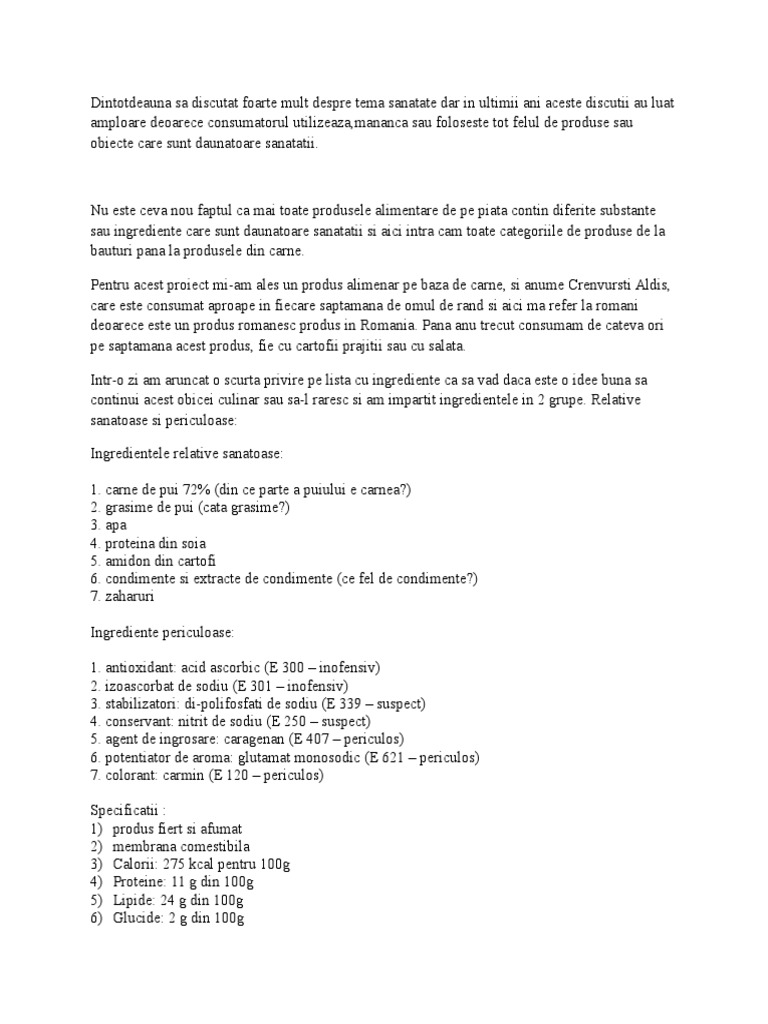 Dintotdeauna sa discutat foarte mult despre tema sanatate dar in ultimii ani aceste discutii au luat amploare deoarece consumatorul utilizeaza,mananca sau foloseste tot felul de produse sau obiecte care sunt daunatoare sanatatii.

Nu este ceva nou faptul ca mai toate produsele alimentare de pe piata contin diferite substante sau ingrediente care sunt daunatoare sanatatii si aici intra cam toate categoriile de produse de la bauturi pana la produsele din carne.

Pentru acest proiect mi-am ales un produs alimenar pe baza de carne, si anume Crenvursti Aldis, care este consumat aproape in fiecare saptamana de omul de rand si aici ma refer la romani deoarece este un produs romanesc produs in Romania. Pana anu trecut consumam de cateva ori pe saptamana acest produs, fie cu cartofii prajitii sau cu salata.

Intr-o zi am aruncat o scurta privire pe lista cu ingrediente ca sa vad daca este o idee buna sa continui acest obicei culinar sau sa-l raresc si am impartit ingredientele in 2 grupe. Relative sanatoase si periculoase:

Ingredientele relative sanatoase:

1. carne de pui 72% (din ce parte a puiului e carnea?)
2. grasime de pui (cata grasime?)
3. apa
4. proteina din soia
5. amidon din cartofi
6. condimente si extracte de condimente (ce fel de condimente?)
7. zaharuri

Ingrediente periculoase:

1. antioxidant: acid ascorbic (E 300 – inofensiv)
2. izoascorbat de sodiu (E 301 – inofensiv)
3. stabilizatori: di-polifosfati de sodiu (E 339 – suspect)
4. conservant: nitrit de sodiu (E 250 – suspect)
5. agent de ingrosare: caragenan (E 407 – periculos)
6. potentiator de aroma: glutamat monosodic (E 621 – periculos)
7. colorant: carmin (E 120 – periculos)

Specificatii :
1) produs fiert si afumat
2) membrana comestibila
3) Calorii: 275 kcal pentru 100g
4) Proteine: 11 g din 100g
5) Lipide: 24 g din 100g
6) Glucide: 2 g din 100g